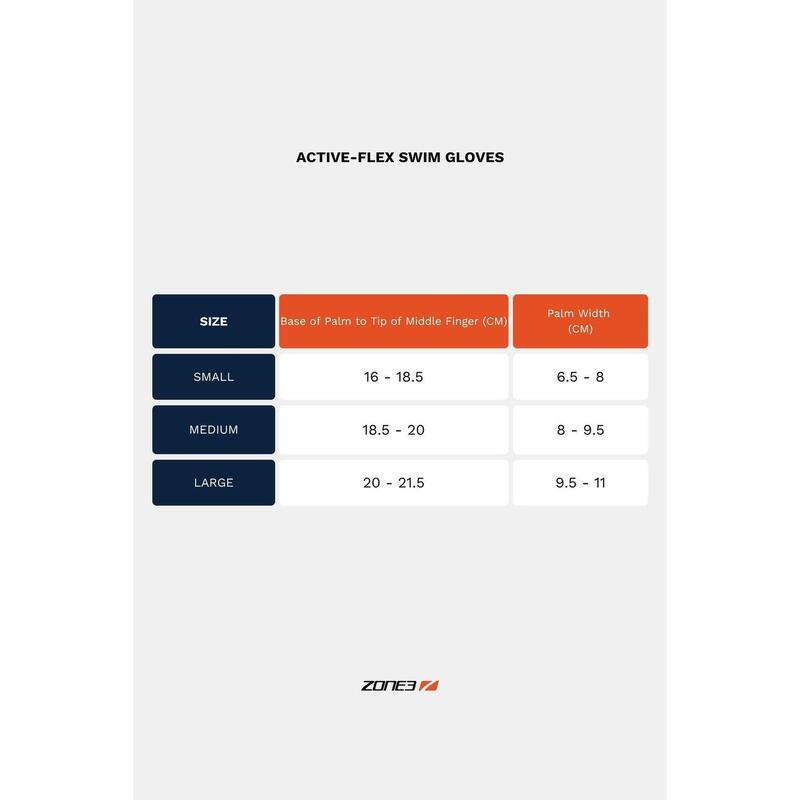 ACTIVE-FLEX SWIM GLOVES

| SIZE | Base of Palm to Tip of Middle Finger (CM) | Palm Width (CM) |
|---|---|---|
| SMALL | 16 - 18.5 | 6.5 - 8 |
| MEDIUM | 18.5 - 20 | 8 - 9.5 |
| LARGE | 20 - 21.5 | 9.5 - 11 |

ZONE3